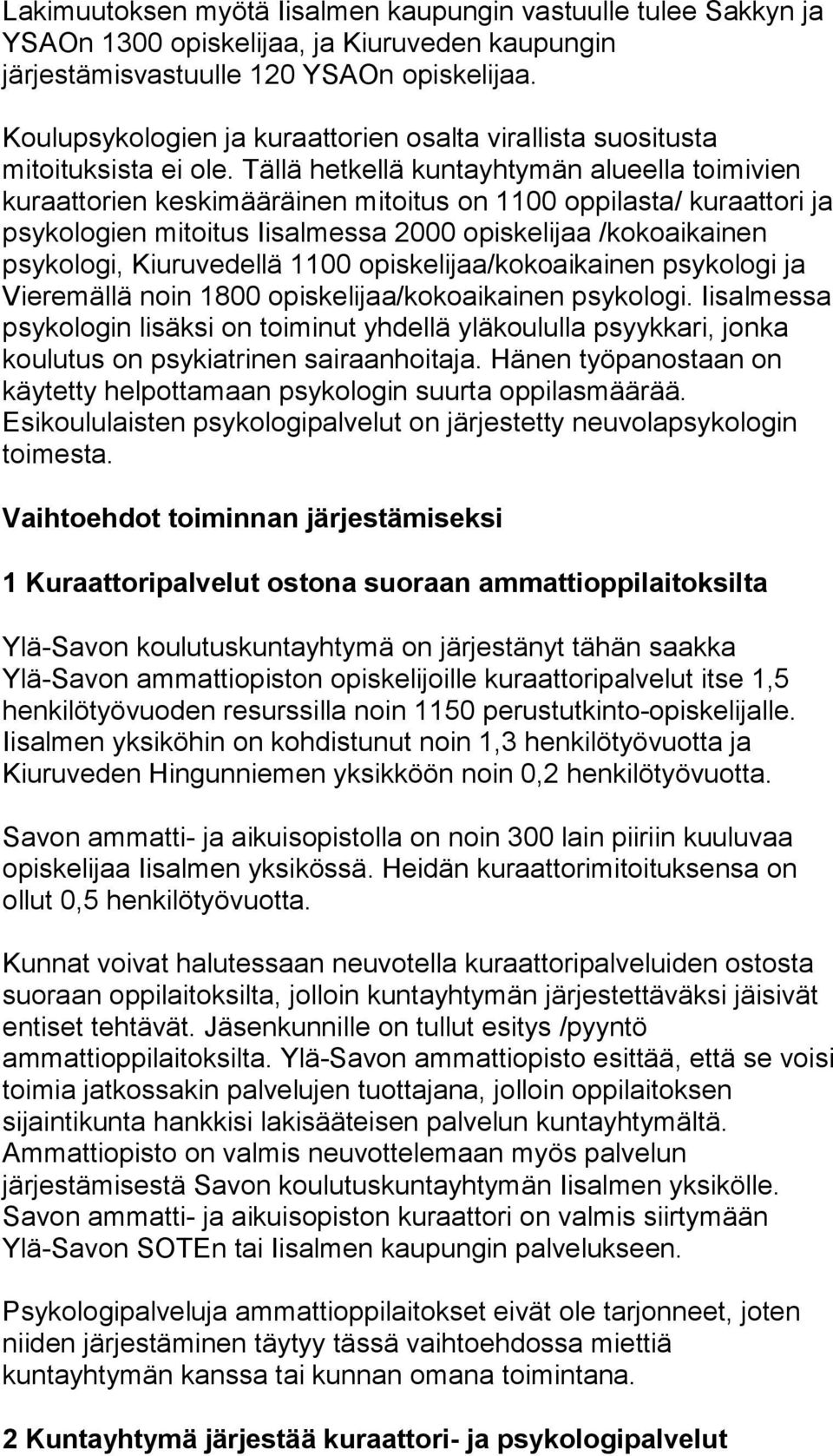 Lakimuutoksen myötä Iisalmen kaupungin vastuulle tulee Sakkyn ja YSAOn 1300 opiskelijaa, ja Kiuruveden kaupungin järjestämisvastuulle 120 YSAOn opiskelijaa.

Koulupsykologien ja kuraattorien osalta virallista suositusta mitoituksista ei ole. Tällä hetkellä kuntayhtymän alueella toimivien kuraattorien keskimääräinen mitoitus on 1100 oppilasta/ kuraattori ja psykologien mitoitus Iisalmessa 2000 opiskelijaa /kokoaikainen psykologi, Kiuruvedellä 1100 opiskelijaa/kokoaikainen psykologi ja Vieremällä noin 1800 opiskelijaa/kokoaikainen psykologi. Iisalmessa psykologin lisäksi on toiminut yhdellä yläkoululla psyykkari, jonka koulutus on psykiatrinen sairaanhoitaja. Hänen työpanostaan on käytetty helpottamaan psykologin suurta oppilasmäärää. Esikoululaisten psykologipalvelut on järjestetty neuvolapsykologin toimesta.

Vaihtoehdot toiminnan järjestämiseksi

1 Kuraattoripalvelut ostona suoraan ammattioppilaitoksilta

Ylä-Savon koulutuskuntayhtymä on järjestänyt tähän saakka Ylä-Savon ammattiopiston opiskelijoille kuraattoripalvelut itse 1,5 henkilötyövuoden resurssilla noin 1150 perustutkinto-opiskelijalle. Iisalmen yksiköhin on kohdistunut noin 1,3 henkilötyövuotta ja Kiuruveden Hingunniemen yksikköön noin 0,2 henkilötyövuotta.

Savon ammatti- ja aikuisopistolla on noin 300 lain piiriin kuuluvaa opiskelijaa Iisalmen yksikössä. Heidän kuraattorimitoituksensa on ollut 0,5 henkilötyövuotta.

Kunnat voivat halutessaan neuvotella kuraattoripalveluiden ostosta suoraan oppilaitoksilta, jolloin kuntayhtymän järjestettäväksi jäisivät entiset tehtävät. Jäsenkunnille on tullut esitys /pyyntö ammattioppilaitoksilta. Ylä-Savon ammattiopisto esittää, että se voisi toimia jatkossakin palvelujen tuottajana, jolloin oppilaitoksen sijaintikunta hankkisi lakisääteisen palvelun kuntayhtymältä. Ammattiopisto on valmis neuvottelemaan myös palvelun järjestämisestä Savon koulutuskuntayhtymän Iisalmen yksikölle. Savon ammatti- ja aikuisopiston kuraattori on valmis siirtymään Ylä-Savon SOTEn tai Iisalmen kaupungin palvelukseen.

Psykologipalveluja ammattioppilaitokset eivät ole tarjonneet, joten niiden järjestäminen täytyy tässä vaihtoehdossa miettiä kuntayhtymän kanssa tai kunnan omana toimintana.

2 Kuntayhtymä järjestää kuraattori- ja psykologipalvelut